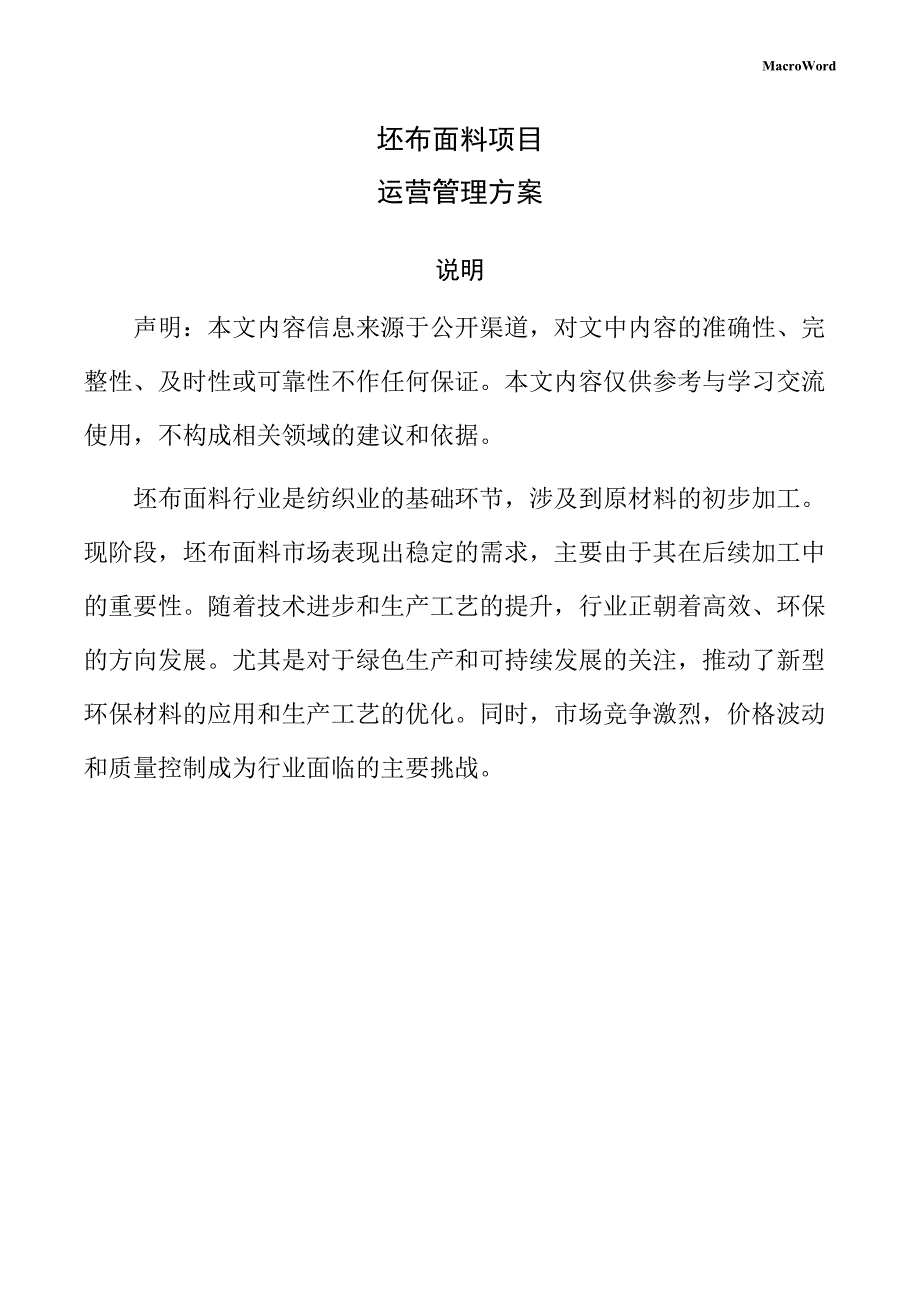 MacroWord

坯布面料项目

运营管理方案

说明

声明：本文内容信息来源于公开渠道，对文中内容的准确性、完整性、及时性或可靠性不作任何保证。本文内容仅供参考与学习交流使用，不构成相关领域的建议和依据。

坯布面料行业是纺织业的基础环节，涉及到原材料的初步加工。现阶段，坯布面料市场表现出稳定的需求，主要由于其在后续加工中的重要性。随着技术进步和生产工艺的提升，行业正朝着高效、环保的方向发展。尤其是对于绿色生产和可持续发展的关注，推动了新型环保材料的应用和生产工艺的优化。同时，市场竞争激烈，价格波动和质量控制成为行业面临的主要挑战。